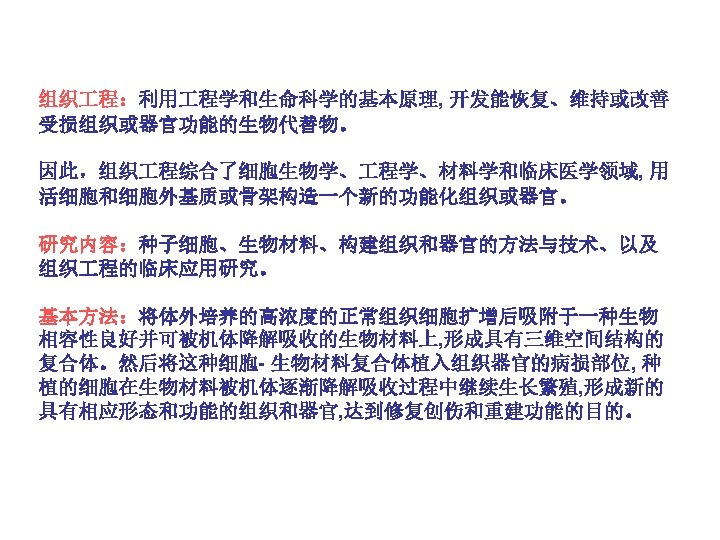 组织工程：利用工程学和生命科学的基本原理，开发能恢复、维持或改善受损组织或器官功能的生物代替物。

因此，组织工程综合了细胞生物学、工程学、材料学和临床医学领域，用活细胞和细胞外基质或骨架构造一个新的功能化组织或器官。

研究内容：种子细胞、生物材料、构建组织和器官的方法与技术、以及组织工程的临床应用研究。

基本方法：将体外培养的高浓度的正常组织细胞扩增后吸附于一种生物相容性良好并可被机体降解吸收的生物材料上，形成具有三维空间结构的复合体。然后将这种细胞-生物材料复合体植入组织器官的病损部位，种植的细胞在生物材料被机体逐渐降解吸收过程中继续生长繁殖，形成新的具有相应形态和功能的组织和器官，达到修复创伤和重建功能的目的。